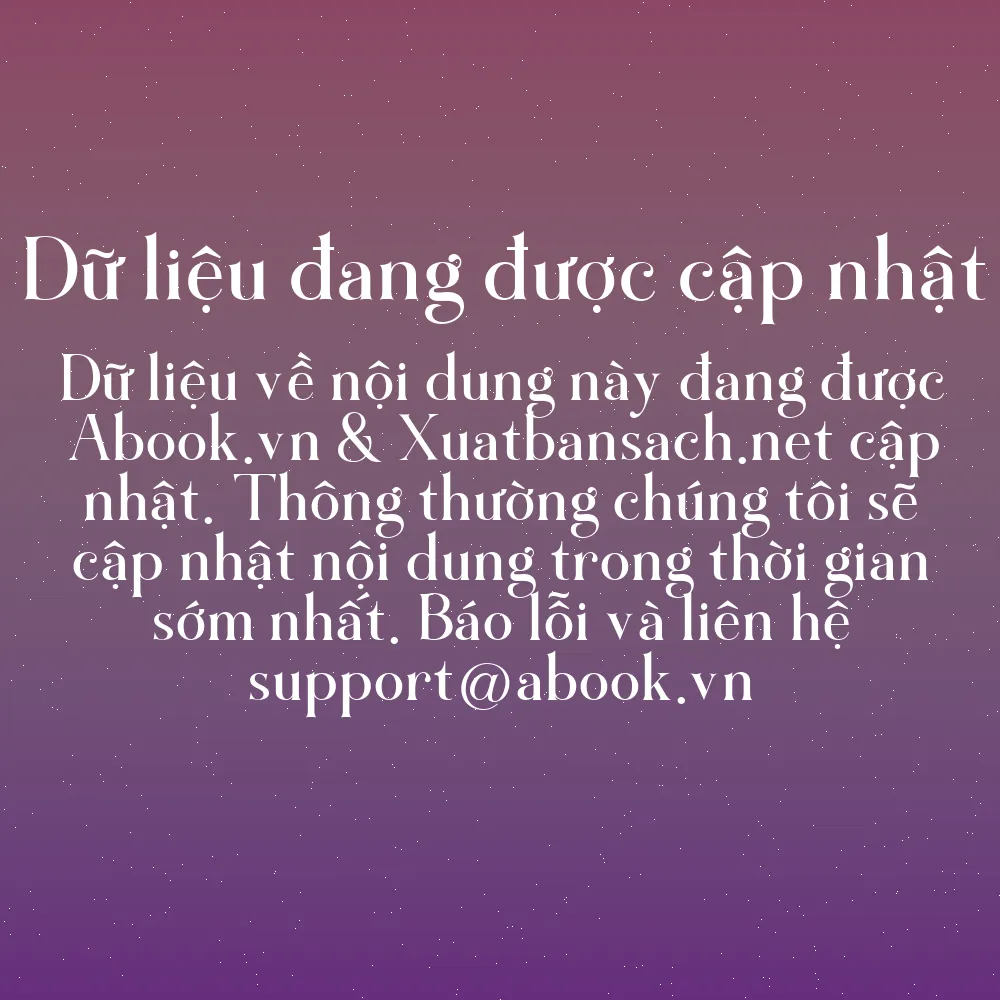 Dữ liệu đang được cập nhật

Dữ liệu về nội dung này đang được Abook.vn & Xuatbansach.net cập nhật. Thông thường chúng tôi sẽ cập nhật nội dung trong thời gian sớm nhất. Báo lỗi và liên hệ support@abook.vn